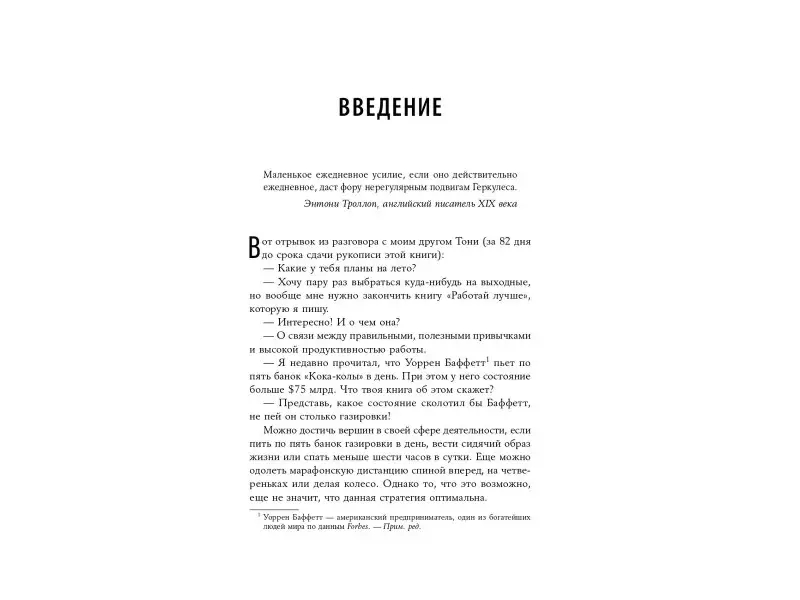 ВВЕДЕНИЕ

Маленькое ежедневное усилие, если оно действительно ежедневное, даст фору нерегулярным подвигам Геркулеса.

Энтони Троллоп, английский писатель XIX века

Вот отрывок из разговора с моим другом Тони (за 82 дня до срока сдачи рукописи этой книги):

— Какие у тебя планы на лето?

— Хочу пару раз выбраться куда-нибудь на выходные, но вообще мне нужно закончить книгу «Работай лучше», которую я пишу.

— Интересно! И о чем она?

— О связи между правильными, полезными привычками и высокой продуктивностью работы.

— Я недавно прочитал, что Уоррен Баффетт$^{1}$ пьет по пять банок «Кока-колы» в день. При этом у него состояние больше $75 млрд. Что твоя книга об этом скажет?

— Представь, какое состояние сколотил бы Баффетт, не пей он столько газировки!

Можно достичь вершин в своей сфере деятельности, если пить по пять банок газировки в день, вести сидячий образ жизни или спать меньше шести часов в сутки. Еще можно одолеть марафонскую дистанцию спиной вперед, на четвереньках или делая колесо. Однако то, что это возможно, еще не значит, что данная стратегия оптимальна.

$^{1}$ Уоррен Баффетт — американский предприниматель, один из богатейших людей мира по данным Forbes. — Прим. ред.